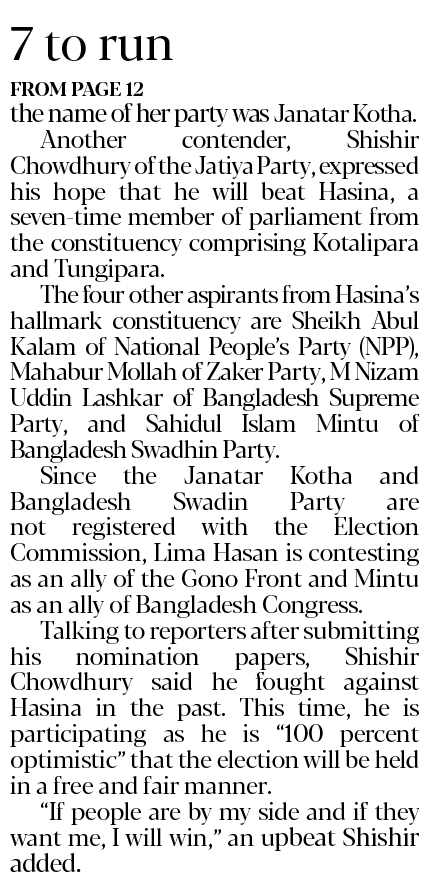 7 to run

FROM PAGE 12

the name of her party was Janatar Kotha.

Another contender, Shishir Chowdhury of the Jatiya Party, expressed his hope that he will beat Hasina, a seven-time member of parliament from the constituency comprising Kotalipara and Tungipara.

The four other aspirants from Hasina's hallmark constituency are Sheikh Abul Kalam of National People's Party (NPP), Mahabur Mollah of Zaker Party, M Nizam Uddin Lashkar of Bangladesh Supreme Party, and Sahidul Islam Mintu of Bangladesh Swadhin Party.

Since the Janatar Kotha and Bangladesh Swadin Party are not registered with the Election Commission, Lima Hasan is contesting as an ally of the Gono Front and Mintu as an ally of Bangladesh Congress.

Talking to reporters after submitting his nomination papers, Shishir Chowdhury said he fought against Hasina in the past. This time, he is participating as he is "100 percent optimistic" that the election will be held in a free and fair manner.

"If people are by my side and if they want me, I will win," an upbeat Shishir added.